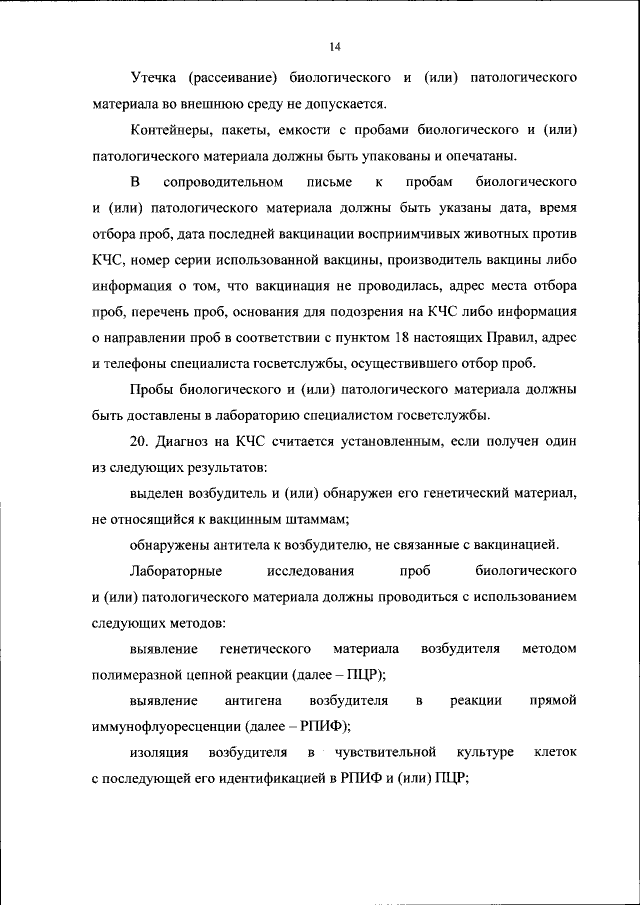 14

Утечка (рассеивание) биологического и (или) патологического материала во внешнюю среду не допускается.

Контейнеры, пакеты, емкости с пробами биологического и (или) патологического материала должны быть упакованы и опечатаны.

В сопроводительном письме к пробам биологического и (или) патологического материала должны быть указаны дата, время отбора проб, дата последней вакцинации восприимчивых животных против КЧС, номер серии использованной вакцины, производитель вакцины либо информация о том, что вакцинация не проводилась, адрес места отбора проб, перечень проб, основания для подозрения на КЧС либо информация о направлении проб в соответствии с пунктом 18 настоящих Правил, адрес и телефоны специалиста госветслужбы, осуществившего отбор проб.

Пробы биологического и (или) патологического материала должны быть доставлены в лабораторию специалистом госветслужбы.

20. Диагноз на КЧС считается установленным, если получен один из следующих результатов:

выделен возбудитель и (или) обнаружен его генетический материал, не относящийся к вакцинным штаммам;

обнаружены антитела к возбудителю, не связанные с вакцинацией.

Лабораторные исследования проб биологического и (или) патологического материала должны проводиться с использованием следующих методов:

выявление генетического материала возбудителя методом полимеразной цепной реакции (далее – ПЦР);

выявление антигена возбудителя в реакции прямой иммунофлуоресценции (далее – РПИФ);

изоляция возбудителя в чувствительной культуре клеток с последующей его идентификацией в РПИФ и (или) ПЦР;